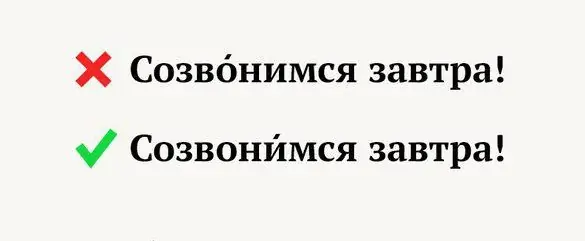 Созво́нимся завтра!

Созвони́мся завтра!